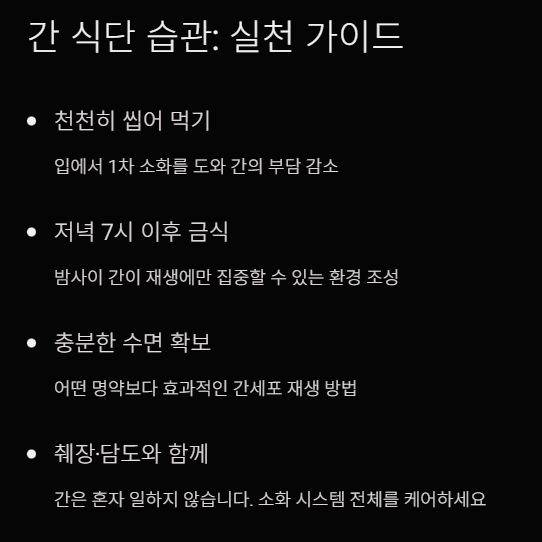 간 식단 습관: 실천 가이드

• 천천히 씹어 먹기

입에서 1차 소화를 도와 간의 부담 감소

• 저녁 7시 이후 금식

밤사이 간이 재생에만 집중할 수 있는 환경 조성

• 충분한 수면 확보

어떤 명약보다 효과적인 간세포 재생 방법

• 췌장·담도와 함께

간은 혼자 일하지 않습니다. 소화 시스템 전체를 케어하세요